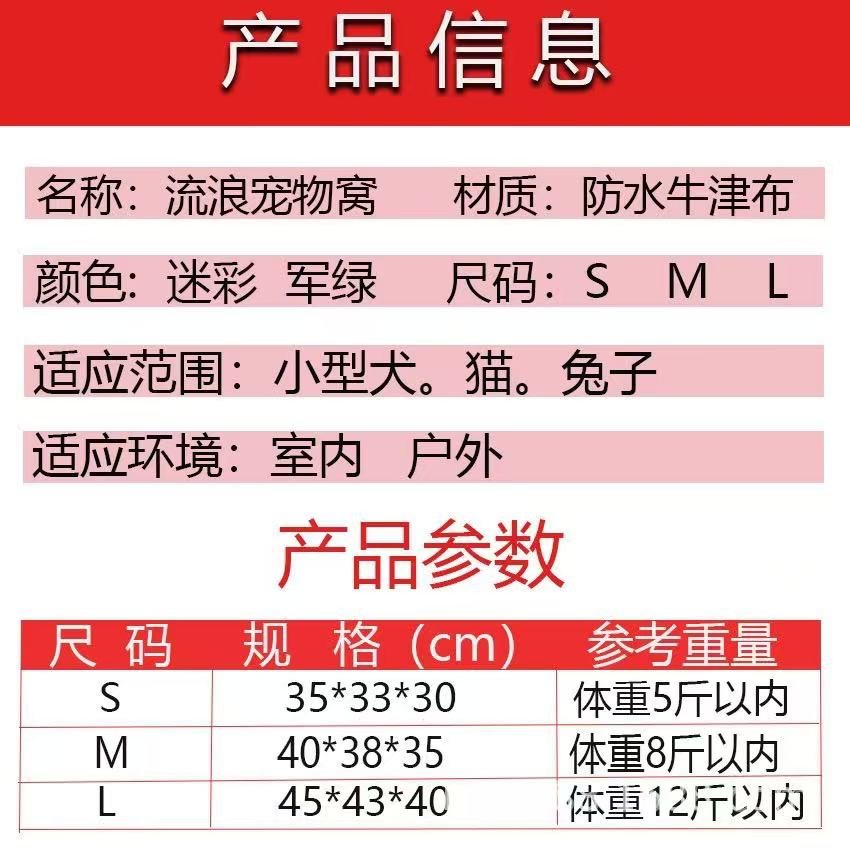 产品信息

名称：流浪宠物窝　材质：防水牛津布

颜色：迷彩　军绿　尺码：S　M　L

适应范围：小型犬。猫。兔子

适应环境：室内　户外

产品参数

| 尺码 | 规格（cm） | 参考重量 |
|---|---|---|
| S | 35*33*30 | 体重5斤以内 |
| M | 40*38*35 | 体重8斤以内 |
| L | 45*43*40 | 体重12斤以内 |